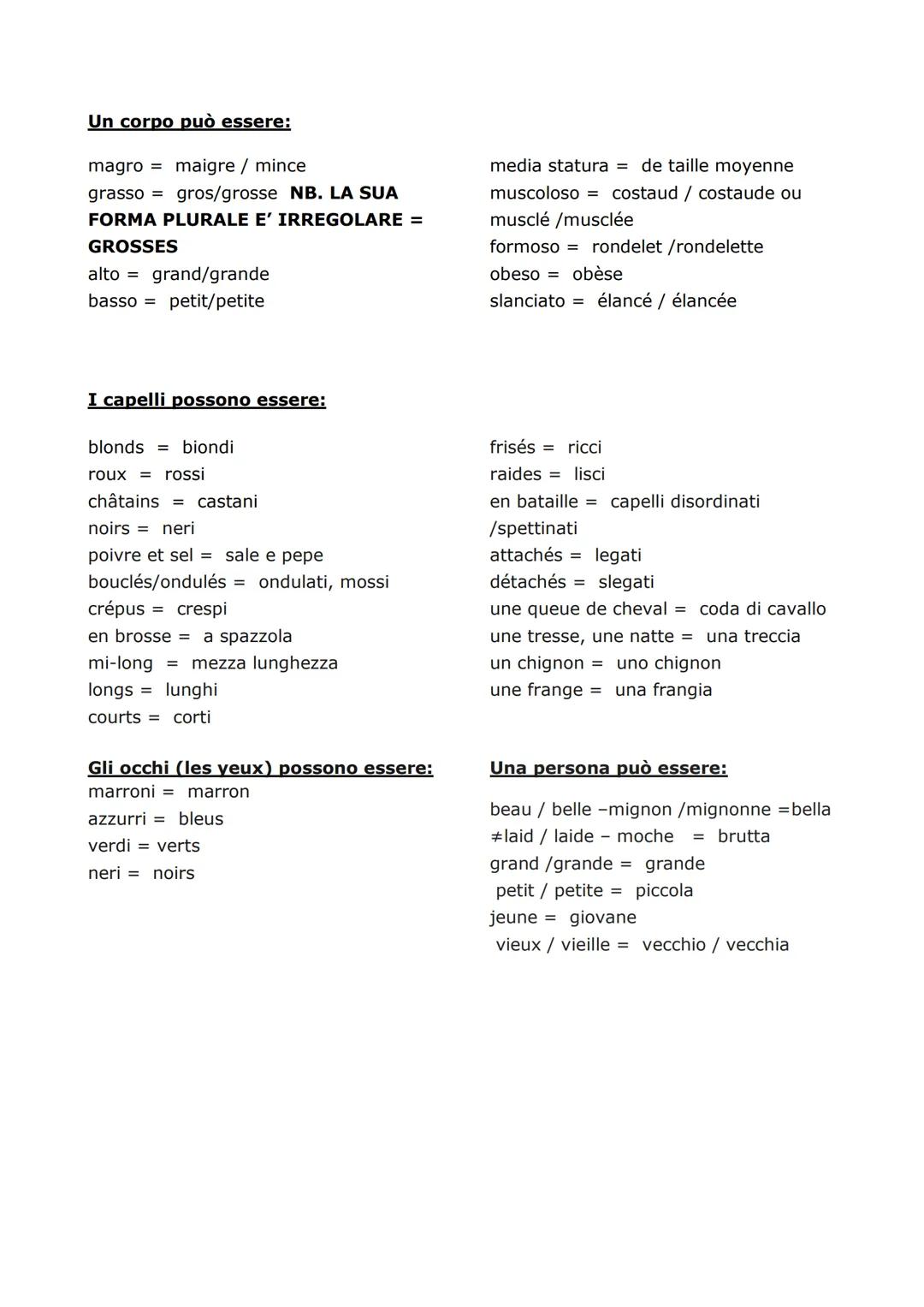 Un corpo può essere:

magro = maigre / mince
grasso = gros/grosse NB. LA SUA FORMA PLURALE E' IRREGOLARE = GROSSES
alto = grand/grande
basso = petit/petite

media statura = de taille moyenne
muscoloso = costaud / costaude ou musclé /musclée
formoso = rondelet /rondelette
obeso = obèse
slanciato = élancé / élancée

I capelli possono essere:

blonds = biondi
roux = rossi
châtains = castani
noirs = neri
poivre et sel = sale e pepe
bouclés/ondulés = ondulati, mossi
crépus = crespi
en brosse = a spazzola
mi-long = mezza lunghezza
longs = lunghi
courts = corti

frisés = ricci
raides = lisci
en bataille = capelli disordinati /spettinati
attachés = legati
détachés = slegati
une queue de cheval = coda di cavallo
une tresse, une natte = una treccia
un chignon = uno chignon
une frange = una frangia

Gli occhi (les yeux) possono essere:
marroni = marron
azzurri = bleus
verdi = verts
neri = noirs

Una persona può essere:

beau / belle –mignon /mignonne =bella
≠laid / laide – moche = brutta
grand /grande = grande
petit / petite = piccola
jeune = giovane
vieux / vieille = vecchio / vecchia